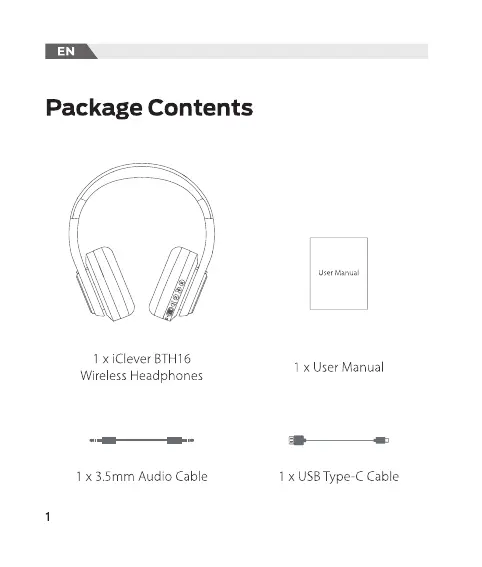 EN

Package Contents

User Manual

1 x iClever BTH16
Wireless Headphones

1 x User Manual

1 x 3.5mm Audio Cable

1 x USB Type-C Cable

1